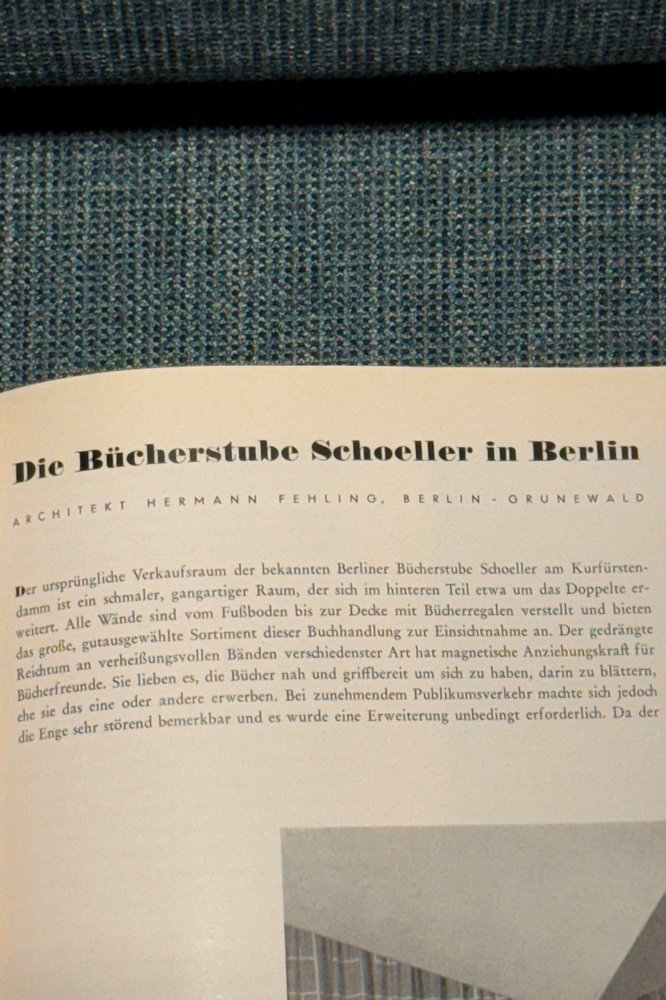 Die Bücherstube Schoeller in Berlin

ARCHITEKT HERMANN FEHLING, BERLIN-GRUNEWALD

Der ursprüngliche Verkaufsraum der bekannten Berliner Bücherstube Schoeller am Kurfürstendamm ist ein schmaler, gangartiger Raum, der sich im hinteren Teil etwa um das Doppelte erweitert. Alle Wände sind vom Fußboden bis zur Decke mit Bücherregalen verstellt und bieten das große, gutausgewählte Sortiment dieser Buchhandlung zur Einsichtnahme an. Der gedrängte Reichtum an verheißungsvollen Bänden verschiedenster Art hat magnetische Anziehungskraft für Bücherfreunde. Sie lieben es, die Bücher nah und griffbereit um sich zu haben, darin zu blättern, ehe sie das eine oder andere erwerben. Bei zunehmendem Publikumsverkehr machte sich jedoch die Enge sehr störend bemerkbar und es wurde eine Erweiterung unbedingt erforderlich. Da der